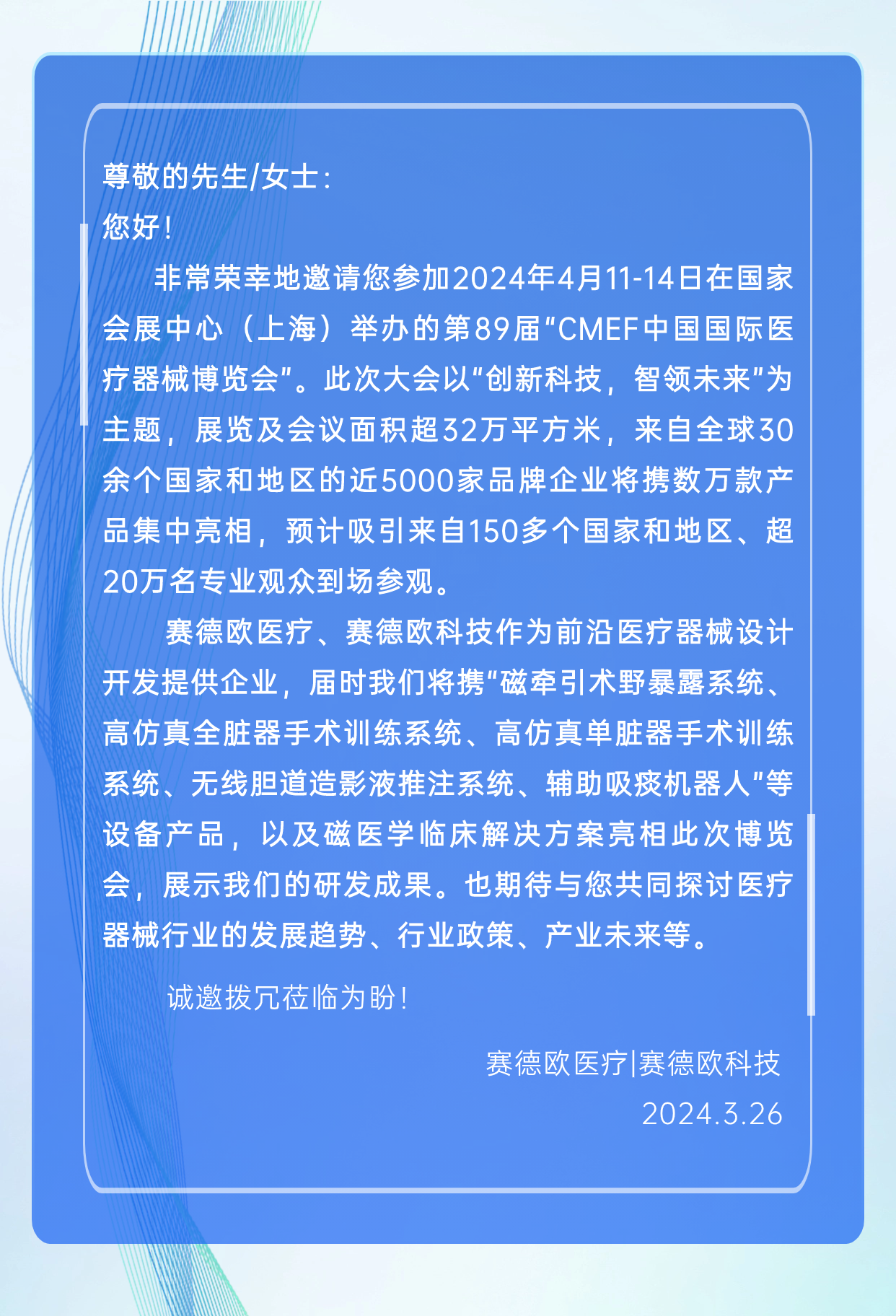 尊敬的先生/女士:
您好!

非常荣幸地邀请您参加2024年4月11-14日在国家会展中心（上海）举办的第89届“CMEF中国国际医疗器械博览会”。此次大会以“创新科技，智领未来”为主题，展览及会议面积超32万平方米，来自全球30余个国家和地区的近5000家品牌企业将携数万款产品集中亮相，预计吸引来自150多个国家和地区、超20万名专业观众到场参观。

赛德欧医疗、赛德欧科技作为前沿医疗器械设计开发提供企业，届时我们将携“磁牵引术野暴露系统、高仿真全脏器手术训练系统、高仿真单脏器手术训练系统、无线胆道造影液推注系统、辅助吸痰机器人”等设备产品，以及磁医学临床解决方案亮相此次博览会，展示我们的研发成果。也期待与您共同探讨医疗器械行业的发展趋势、行业政策、产业未来等。

诚邀拨冗莅临为盼!

赛德欧医疗|赛德欧科技
2024.3.26